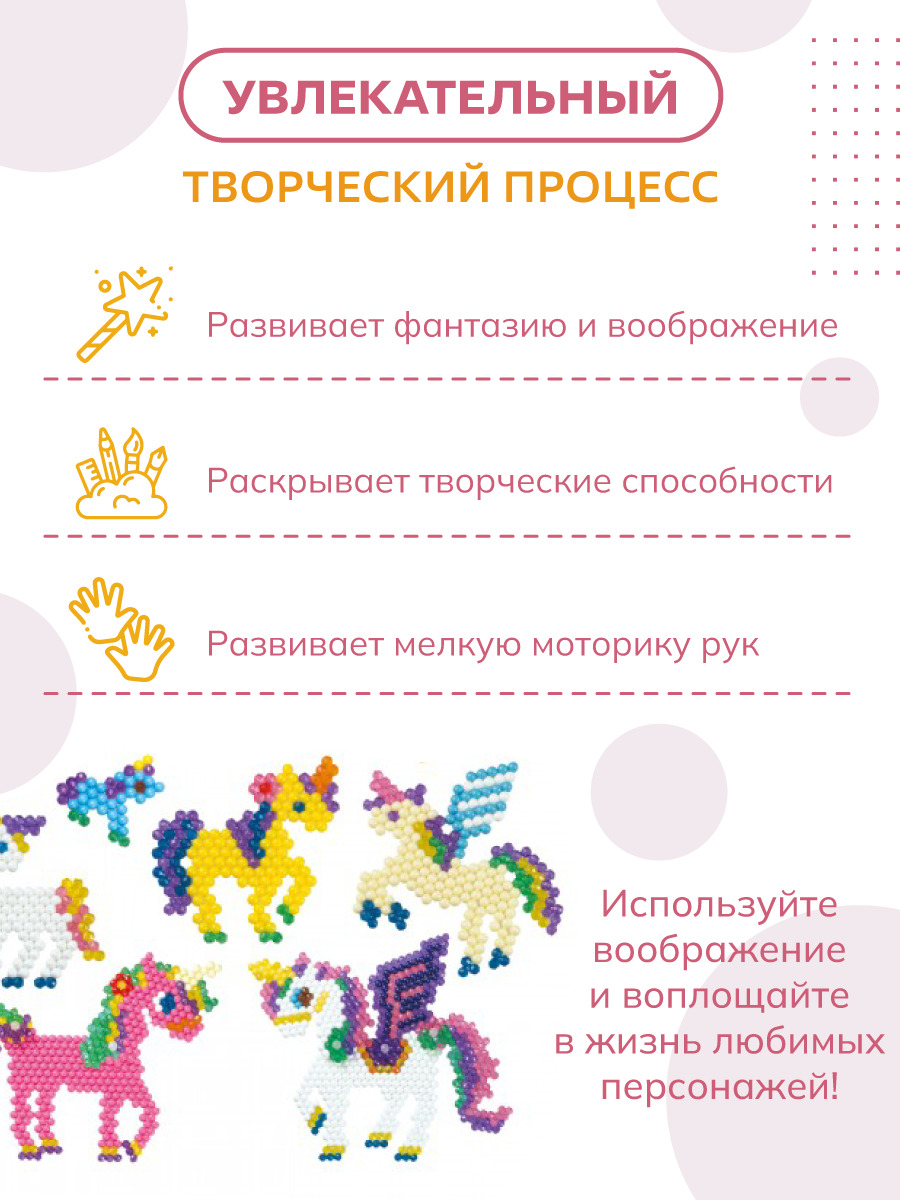 УВЛЕКАТЕЛЬНЫЙ

ТВОРЧЕСКИЙ ПРОЦЕСС

Развивает фантазию и воображение

Раскрывает творческие способности

Развивает мелкую моторику рук

Используйте
воображение
и воплощайте
в жизнь любимых
персонажей!